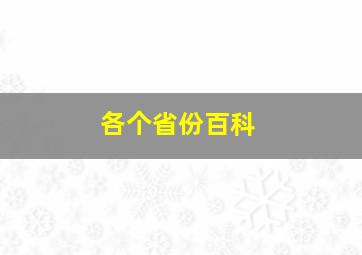 各个省份百科